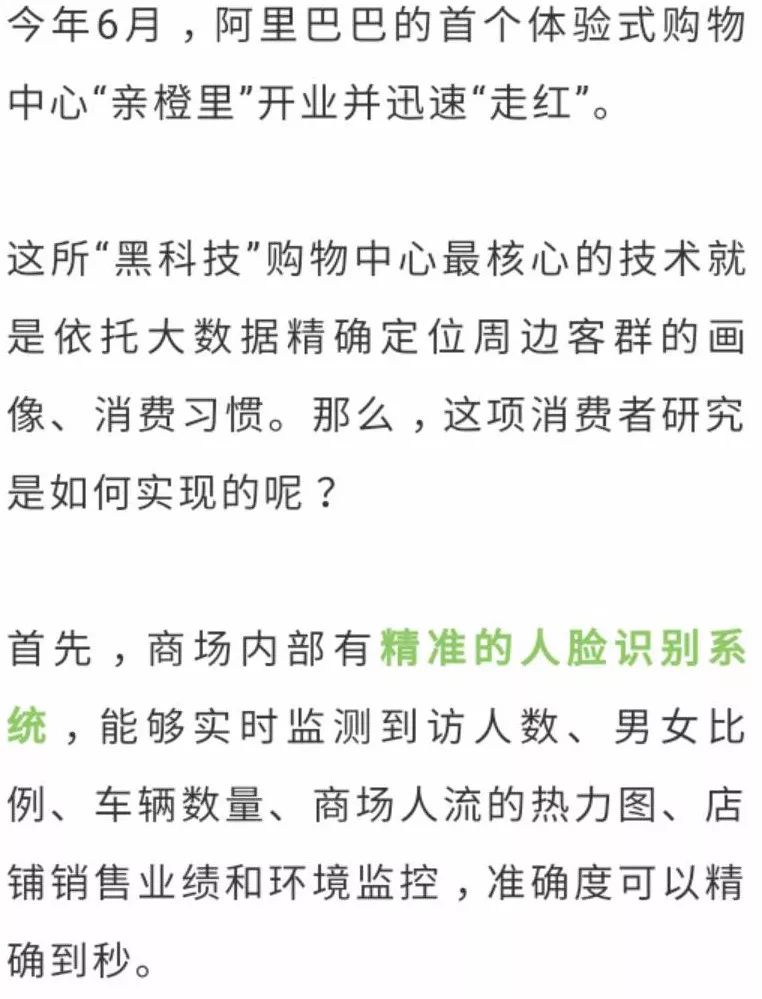 今年6月，阿里巴巴的首个体验式购物中心“亲橙里”开业并迅速“走红”。

这所“黑科技”购物中心最核心的技术就是依托大数据精确定位周边客群的画像、消费习惯。那么，这项消费者研究是如何实现的呢？

首先，商场内部有精准的人脸识别系统，能够实时监测到访人数、男女比例、车辆数量、商场人流的热力图、店铺销售业绩和环境监控，准确度可以精确到秒。